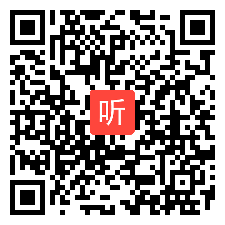 听